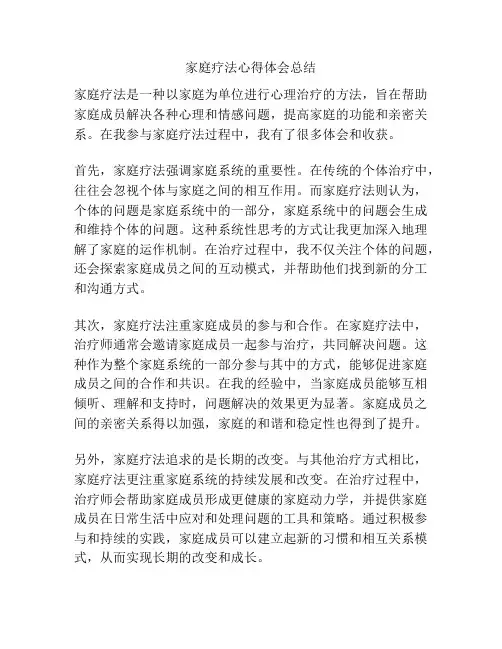 家庭疗法心得体会总结

家庭疗法是一种以家庭为单位进行心理治疗的方法，旨在帮助家庭成员解决各种心理和情感问题，提高家庭的功能和亲密关系。在我参与家庭疗法过程中，我有了很多体会和收获。

首先，家庭疗法强调家庭系统的重要性。在传统的个体治疗中，往往会忽视个体与家庭之间的相互作用。而家庭疗法则认为，个体的问题是家庭系统中的一部分，家庭系统中的问题会生成和维持个体的问题。这种系统性思考的方式让我更加深入地理解了家庭的运作机制。在治疗过程中，我不仅关注个体的问题，还会探索家庭成员之间的互动模式，并帮助他们找到新的分工和沟通方式。

其次，家庭疗法注重家庭成员的参与和合作。在家庭疗法中，治疗师通常会邀请家庭成员一起参与治疗，共同解决问题。这种作为整个家庭系统的一部分参与其中的方式，能够促进家庭成员之间的合作和共识。在我的经验中，当家庭成员能够互相倾听、理解和支持时，问题解决的效果更为显著。家庭成员之间的亲密关系得以加强，家庭的和谐和稳定性也得到了提升。

另外，家庭疗法追求的是长期的改变。与其他治疗方式相比，家庭疗法更注重家庭系统的持续发展和改变。在治疗过程中，治疗师会帮助家庭成员形成更健康的家庭动力学，并提供家庭成员在日常生活中应对和处理问题的工具和策略。通过积极参与和持续的实践，家庭成员可以建立起新的习惯和相互关系模式，从而实现长期的改变和成长。